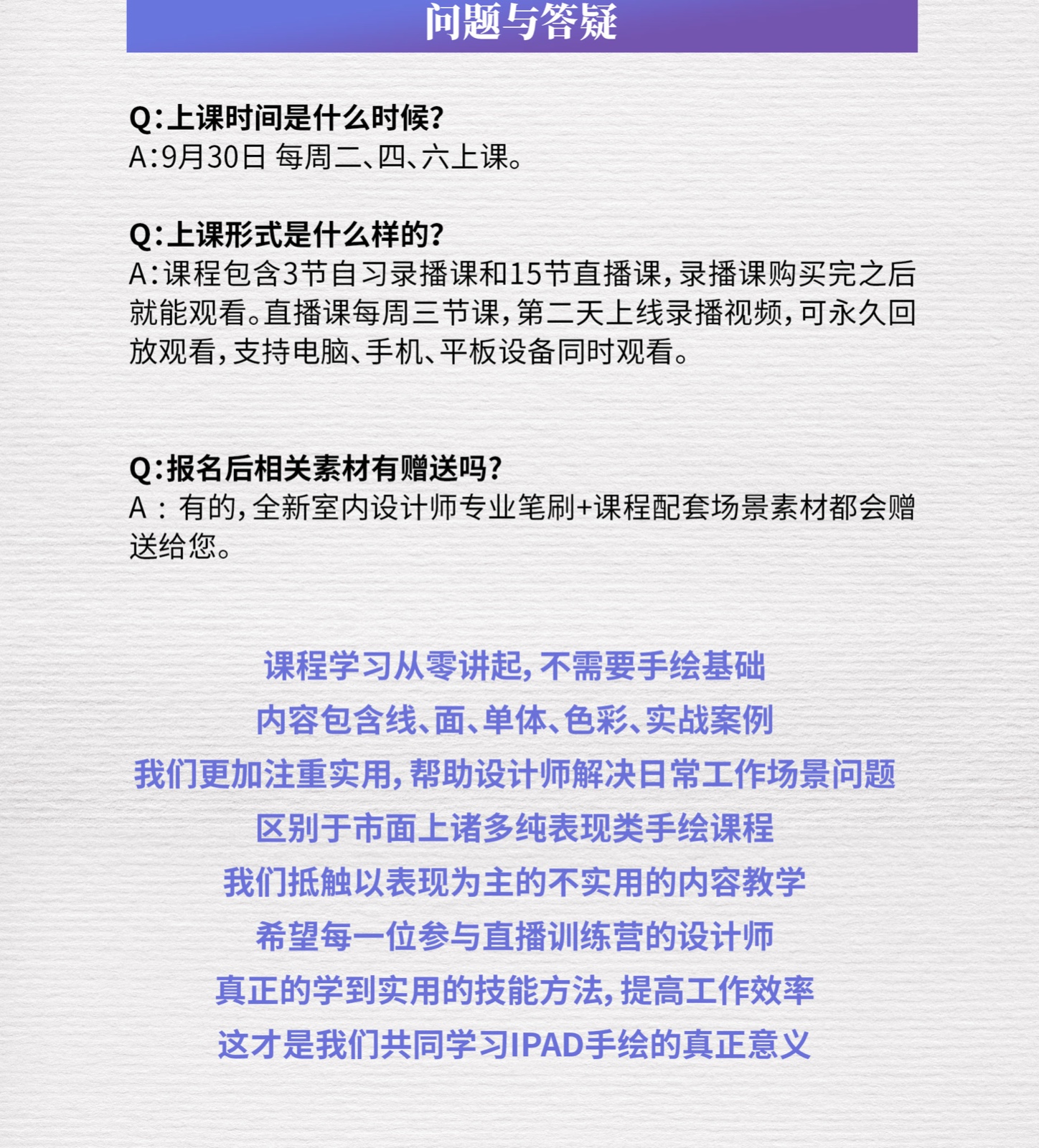 问题与答疑

Q:上课时间是什么时候?
A:9月30日 每周二、四、六上课。

Q:上课形式是什么样的?
A:课程包含3节自习录播课和15节直播课,录播课购买完之后就能观看。直播课每周三节课,第二天上线录播视频,可永久回放观看,支持电脑、手机、平板设备同时观看。

Q:报名后相关素材有赠送吗?
A：有的,全新室内设计师专业笔刷+课程配套场景素材都会赠送给您。

课程学习从零讲起,不需要手绘基础
内容包含线、面、单体、色彩、实战案例
我们更加注重实用,帮助设计师解决日常工作场景问题
区别于市面上诸多纯表现类手绘课程
我们抵触以表现为主的不实用的内容教学
希望每一位参与直播训练营的设计师
真正的学到实用的技能方法,提高工作效率
这才是我们共同学习IPAD手绘的真正意义